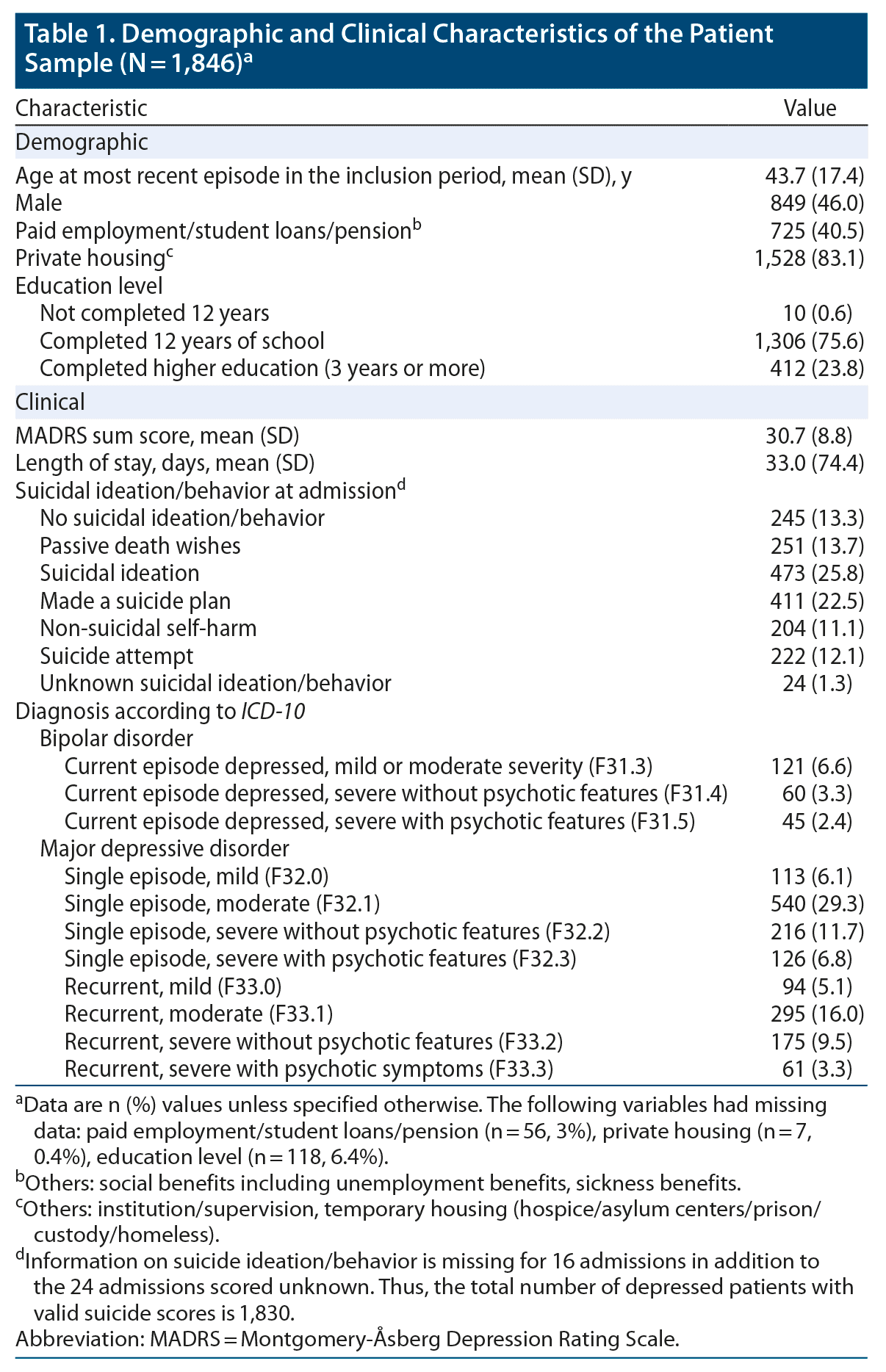 Table 1. Demographic and Clinical Characteristics of the Patient Sample (N = 1,846)$^a$

| Characteristic | Value |
|---|---|
| Demographic | |
| Age at most recent episode in the inclusion period, mean (SD), y | 43.7 (17.4) |
| Male | 849 (46.0) |
| Paid employment/student loans/pension$^b$ | 725 (40.5) |
| Private housing$^c$ | 1,528 (83.1) |
| Education level | |
| Not completed 12 years | 10 (0.6) |
| Completed 12 years of school | 1,306 (75.6) |
| Completed higher education (3 years or more) | 412 (23.8) |
| Clinical | |
| MADRS sum score, mean (SD) | 30.7 (8.8) |
| Length of stay, days, mean (SD) | 33.0 (74.4) |
| Suicidal ideation/behavior at admission$^d$ | |
| No suicidal ideation/behavior | 245 (13.3) |
| Passive death wishes | 251 (13.7) |
| Suicidal ideation | 473 (25.8) |
| Made a suicide plan | 411 (22.5) |
| Non-suicidal self-harm | 204 (11.1) |
| Suicide attempt | 222 (12.1) |
| Unknown suicidal ideation/behavior | 24 (1.3) |
| Diagnosis according to ICD-10 | |
| Bipolar disorder | |
| Current episode depressed, mild or moderate severity (F31.3) | 121 (6.6) |
| Current episode depressed, severe without psychotic features (F31.4) | 60 (3.3) |
| Current episode depressed, severe with psychotic features (F31.5) | 45 (2.4) |
| Major depressive disorder | |
| Single episode, mild (F32.0) | 113 (6.1) |
| Single episode, moderate (F32.1) | 540 (29.3) |
| Single episode, severe without psychotic features (F32.2) | 216 (11.7) |
| Single episode, severe with psychotic features (F32.3) | 126 (6.8) |
| Recurrent, mild (F33.0) | 94 (5.1) |
| Recurrent, moderate (F33.1) | 295 (16.0) |
| Recurrent, severe without psychotic features (F33.2) | 175 (9.5) |
| Recurrent, severe with psychotic symptoms (F33.3) | 61 (3.3) |

$^a$Data are n (%) values unless specified otherwise. The following variables had missing data: paid employment/student loans/pension (n = 56, 3%), private housing (n = 7, 0.4%), education level (n = 118, 6.4%).
$^b$Others: social benefits including unemployment benefits, sickness benefits.
$^c$Others: institution/supervision, temporary housing (hospice/asylum centers/prison/custody/homeless).
$^d$Information on suicide ideation/behavior is missing for 16 admissions in addition to the 24 admissions scored unknown. Thus, the total number of depressed patients with valid suicide scores is 1,830.
Abbreviation: MADRS = Montgomery-Åsberg Depression Rating Scale.